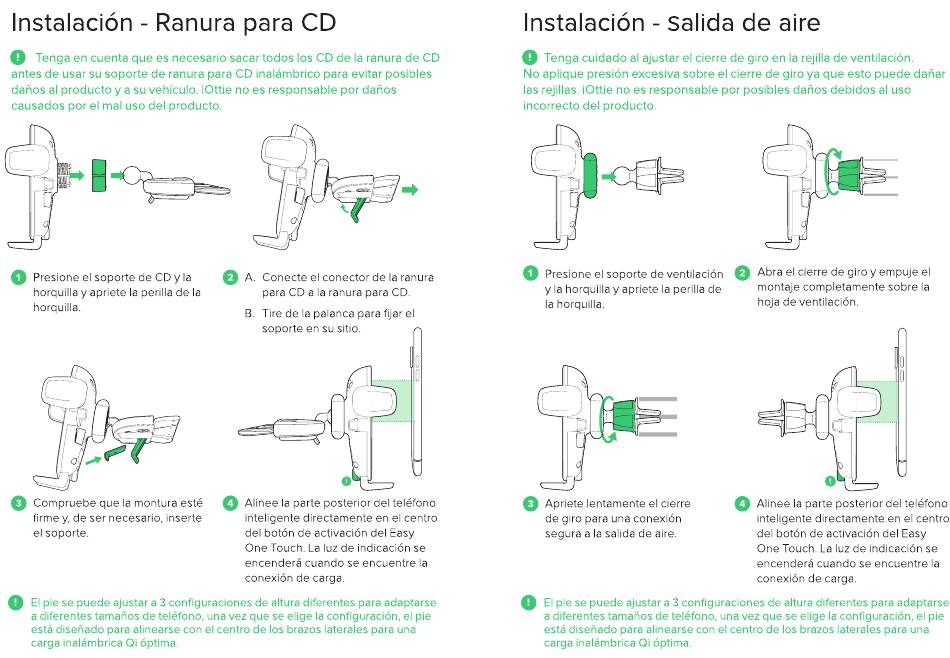 Instalación - Ranura para CD

! Tenga en cuenta que es necesario sacar todos los CD de la ranura de CD antes de usar su soporte de ranura para CD inalámbrico para evitar posibles daños al producto y a su vehículo. iOttie no es responsable por daños causados por el mal uso del producto.

1 Presione el soporte de CD y la horquilla y apriete la perilla de la horquilla.

2 A. Conecte el conector de la ranura para CD a la ranura para CD.
B. Tire de la palanca para fijar el soporte en su sitio.

3 Compruebe que la montura esté firme y, de ser necesario, inserte el soporte.

4 Alinee la parte posterior del teléfono inteligente directamente en el centro del botón de activación del Easy One Touch. La luz de indicación se encenderá cuando se encuentre la conexión de carga.

! El pie se puede ajustar a 3 configuraciones de altura diferentes para adaptarse a diferentes tamaños de teléfono, una vez que se elige la configuración, el pie está diseñado para alinearse con el centro de los brazos laterales para una carga inalámbrica Qi óptima.

Instalación - Salida de aire

! Tenga cuidado al ajustar el cierre de giro en la rejilla de ventilación. No aplique presión excesiva sobre el cierre de giro ya que esto puede dañar las rejillas. iOttie no es responsable por posibles daños debidos al uso incorrecto del producto.

1 Presione el soporte de ventilación y la horquilla y apriete la perilla de la horquilla.

2 Abra el cierre de giro y empuje el montaje completamente sobre la hoja de ventilación.

3 Apriete lentamente el cierre de giro para una conexión segura a la salida de aire.

4 Alinee la parte posterior del teléfono inteligente directamente en el centro del botón de activación del Easy One Touch. La luz de indicación se encenderá cuando se encuentre la conexión de carga.

! El pie se puede ajustar a 3 configuraciones de altura diferentes para adaptarse a diferentes tamaños de teléfono, una vez que se elige la configuración, el pie está diseñado para alinearse con el centro de los brazos laterales para una carga inalámbrica Qi óptima.